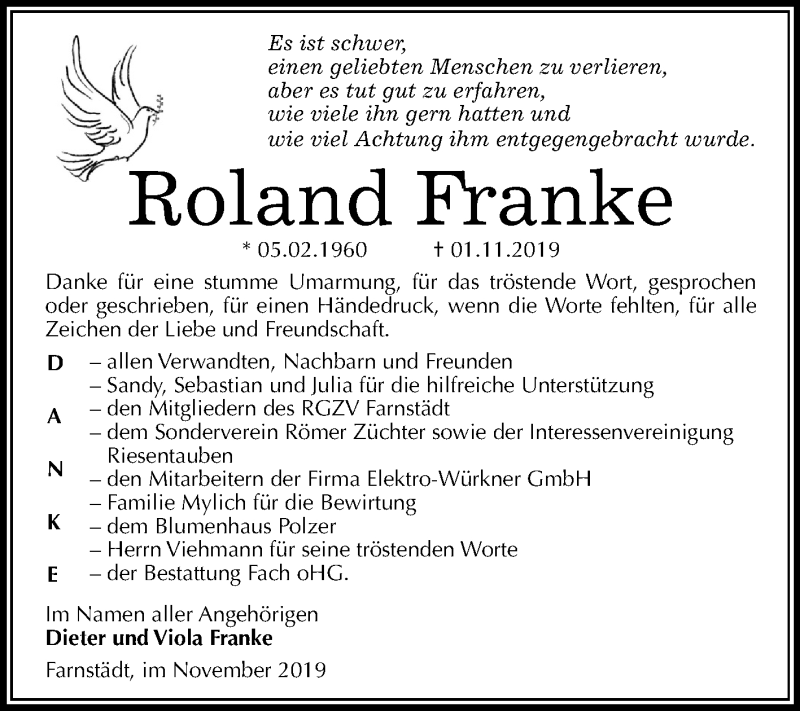 Es ist schwer,
einen geliebten Menschen zu verlieren,
aber es tut gut zu erfahren,
wie viele ihn gern hatten und
wie viel Achtung ihm entgegengebracht wurde.

Roland Franke

* 05.02.1960 † 01.11.2019

Danke für eine stumme Umarmung, für das tröstende Wort, gesprochen oder geschrieben, für einen Händedruck, wenn die Worte fehlten, für alle Zeichen der Liebe und Freundschaft.

D – allen Verwandten, Nachbarn und Freunden
– Sandy, Sebastian und Julia für die hilfreiche Unterstützung
A – den Mitgliedern des RGZV Farnstädt
– dem Sonderverein Römer Züchter sowie der Interessenvereinigung Riesentauben
N – den Mitarbeitern der Firma Elektro-Würkner GmbH
– Familie Mylich für die Bewirtung
K – dem Blumenhaus Polzer
– Herrn Viehmann für seine tröstenden Worte
E – der Bestattung Fach oHG.

Im Namen aller Angehörigen
Dieter und Viola Franke

Farnstädt, im November 2019